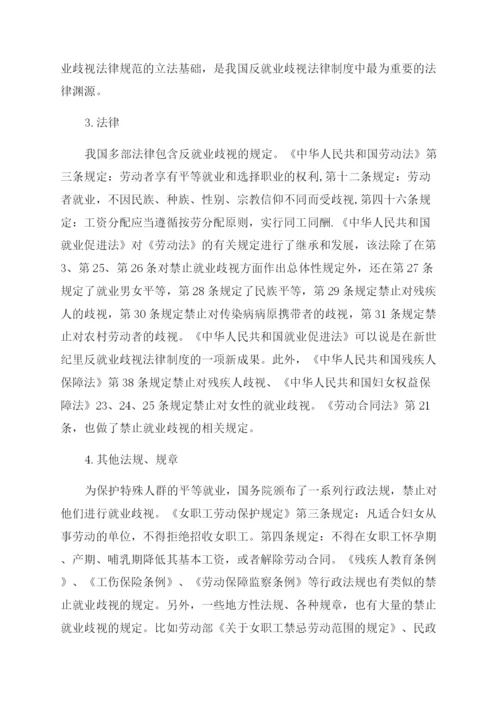 业歧视法律规范的立法基础，是我国反就业歧视法律制度中最为重要的法律渊源。

3. 法律

我国多部法律包含反就业歧视的规定。《中华人民共和国劳动法》第三条规定：劳动者享有平等就业和选择职业的权利，第十二条规定：劳动者就业，不因民族、种族、性别、宗教信仰不同而受歧视，第四十六条规定：工资分配应当遵循按劳分配原则，实行同工同酬.《中华人民共和国就业促进法》对《劳动法》的有关规定进行了继承和发展，该法除了在第3、第25、第26条对禁止就业歧视方面作出总体性规定外，还在第27条规定了就业男女平等，第28条规定了民族平等，第29条规定禁止对残疾人的歧视，第30条规定禁止对传染病病原携带者的歧视，第31条规定禁止对农村劳动者的歧视。《中华人民共和国就业促进法》可以说是在新世纪里反就业歧视法律制度的一项新成果。此外，《中华人民共和国残疾人保障法》第38条规定禁止对残疾人歧视、《中华人民共和国妇女权益保障法》23、24、25条规定禁止对女性的就业歧视。《劳动合同法》第21条，也做了禁止就业歧视的相关规定。

4. 其他法规、规章

为保护特殊人群的平等就业，国务院颁布了一系列行政法规，禁止对他们进行就业歧视。《女职工劳动保护规定》第三条规定：凡适合妇女从事劳动的单位，不得拒绝招收女职工。第四条规定：不得在女职工怀孕期、产期、哺乳期降低其基本工资，或者解除劳动合同。《残疾人教育条例》、《工伤保险条例》、《劳动保障监察条例》等行政法规也有类似的禁止就业歧视的规定。另外，一些地方性法规、各种规章，也有大量的禁止就业歧视的规定。比如劳动部《关于女职工禁忌劳动范围的规定》、民政